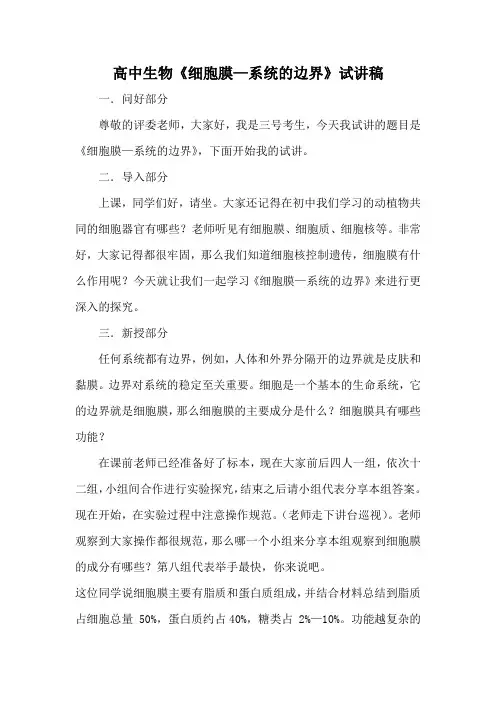 高中生物《细胞膜—系统的边界》试讲稿

一. 问好部分

尊敬的评委老师，大家好，我是三号考生，今天我试讲的题目是《细胞膜—系统的边界》，下面开始我的试讲。

二. 导入部分

上课，同学们好，请坐。大家还记得在初中我们学习的动植物共同的细胞器官有哪些？老师听见有细胞膜、细胞质、细胞核等。非常好，大家记得都很牢固，那么我们知道细胞核控制遗传，细胞膜有什么作用呢？今天就让我们一起学习《细胞膜—系统的边界》来进行更深入的探究。

三. 新授部分

任何系统都有边界，例如，人体和外界分隔开的边界就是皮肤和黏膜。边界对系统的稳定至关重要。细胞是一个基本的生命系统，它的边界就是细胞膜，那么细胞膜的主要成分是什么？细胞膜具有哪些功能？

在课前老师已经准备好了标本，现在大家前后四人一组，依次十二组，小组间合作进行实验探究，结束之后请小组代表分享本组答案。现在开始，在实验过程中注意操作规范。（老师走下讲台巡视）。老师观察到大家操作都很规范，那么哪一个小组来分享本组观察到细胞膜的成分有哪些？第八组代表举手最快，你来说吧。

这位同学说细胞膜主要有脂质和蛋白质组成，并结合材料总结到脂质占细胞总量 50%，蛋白质约占 40%，糖类占 2%—10%。功能越复杂的